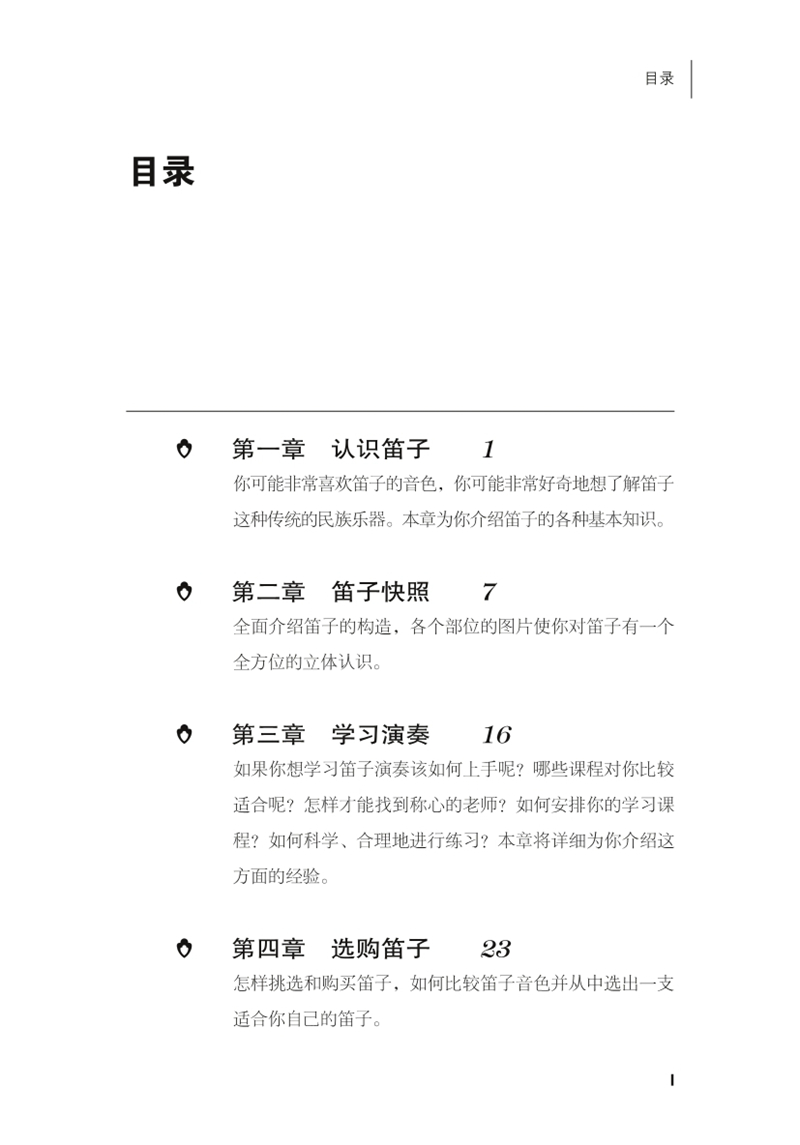 目录

目录

第一章　认识笛子　1
你可能非常喜欢笛子的音色，你可能非常好奇地想了解笛子这种传统的民族乐器。本章为你介绍笛子的各种基本知识。

第二章　笛子快照　7
全面介绍笛子的构造，各个部位的图片使你对笛子有一个全方位的立体认识。

第三章　学习演奏　16
如果你想学习笛子演奏该如何上手呢？哪些课程对你比较适合呢？怎样才能找到称心的老师？如何安排你的学习课程？如何科学、合理地进行练习？本章将详细为你介绍这方面的经验。

第四章　选购笛子　23
怎样挑选和购买笛子，如何比较笛子音色并从中选出一支适合你自己的笛子。

I